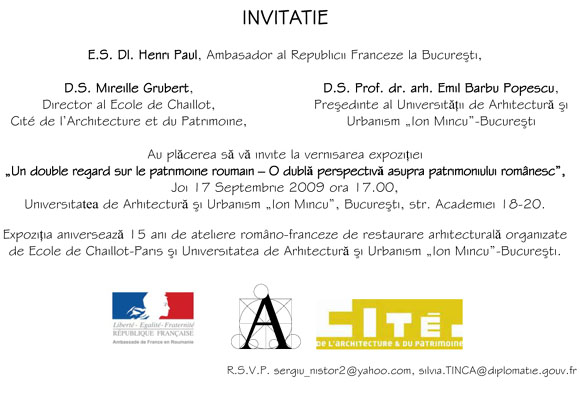 INVITATIE

E.S. Dl. Henri Paul, Ambasador al Republicii Franceze la Bucureşti,

D.S. Mireille Grubert,
Director al Ecole de Chaillot,
Cité de l'Architecture et du Patrimoine,

D.S. Prof. dr. arh. Emil Barbu Popescu,
Preşedinte al Universităţii de Arhitectură şi Urbanism „Ion Mincu"-Bucureşti

Au plăcerea să vă invite la vernisarea expoziţiei
„Un double regard sur le patrimoine roumain – O dublă perspectivă asupra patrimoniului românesc",
Joi 17 Septembrie 2009 ora 17.00,
Universitatea de Arhitectură şi Urbanism „Ion Mincu", Bucureşti, str. Academiei 18-20.

Expoziţia aniversează 15 ani de ateliere româno-franceze de restaurare arhitecturală organizate de Ecole de Chaillot-Paris şi Universitatea de Arhitectură şi Urbanism „Ion Mincu"-Bucureşti.

Liberté · Égalité · Fraternité
RÉPUBLIQUE FRANÇAISE
Ambassade de France en Roumanie

A

CITÉ
DE L'ARCHITECTURE & DU PATRIMOINE

R.S.V.P. sergiu_nistor2@yahoo.com, silvia.TINCA@diplomatie.gouv.fr